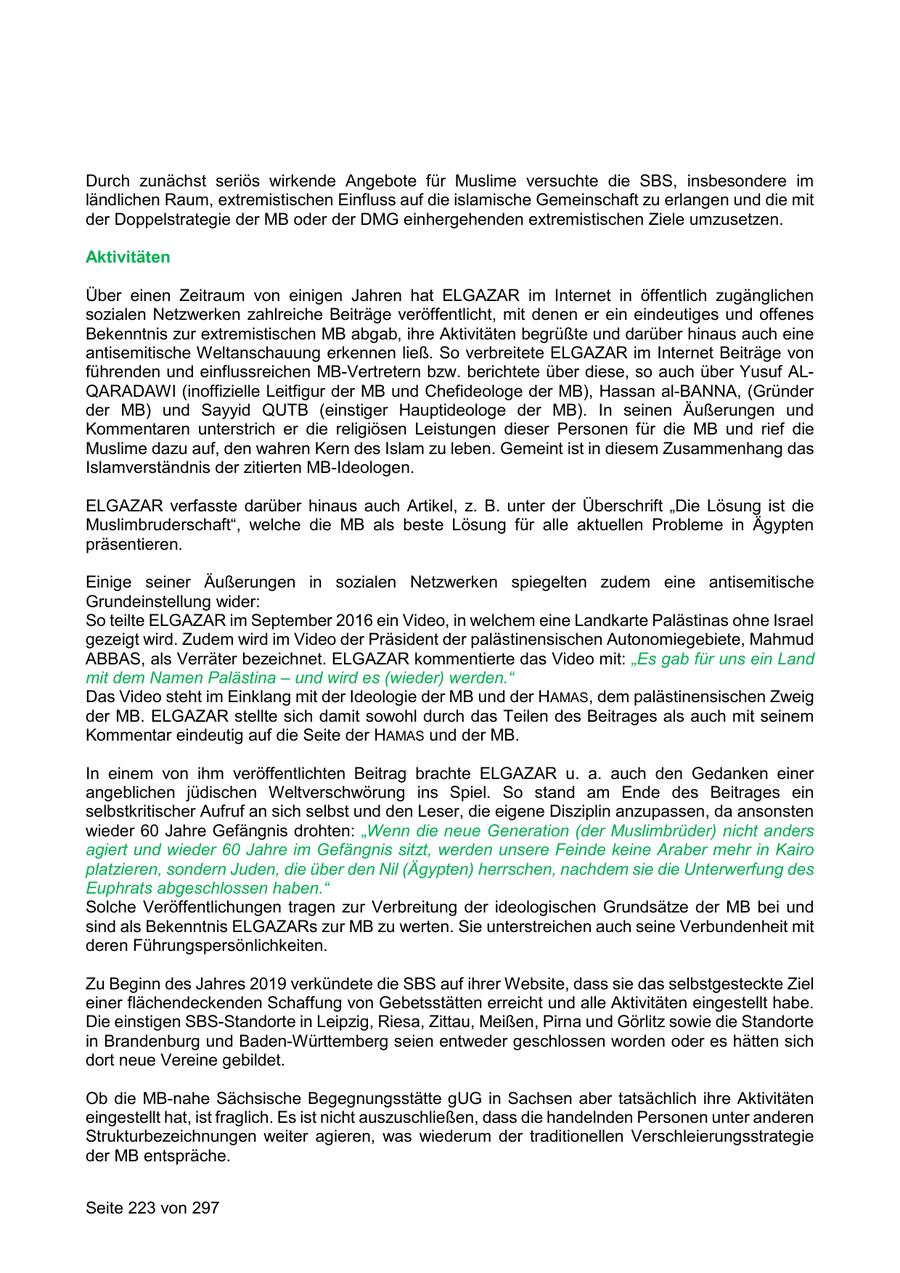 Durch zunächst seriös wirkende Angebote für Muslime versuchte die SBS, insbesondere im ländlichen Raum, extremistischen Einfluss auf die islamische Gemeinschaft zu erlangen und die mit der Doppelstrategie der MB oder der DMG einhergehenden extremistischen Ziele umzusetzen.

Aktivitäten

Über einen Zeitraum von einigen Jahren hat ELGAZAR im Internet in öffentlich zugänglichen sozialen Netzwerken zahlreiche Beiträge veröffentlicht, mit denen er ein eindeutiges und offenes Bekenntnis zur extremistischen MB abgab, ihre Aktivitäten begrüßte und darüber hinaus auch eine antisemitische Weltanschauung erkennen ließ. So verbreitete ELGAZAR im Internet Beiträge von führenden und einflussreichen MB-Vertretern bzw. berichtete über diese, so auch über Yusuf AL-QARADAWI (inoffizielle Leitfigur der MB und Chefideologe der MB), Hassan al-BANNA, (Gründer der MB) und Sayyid QUTB (einstiger Hauptideologe der MB). In seinen Äußerungen und Kommentaren unterstrich er die religiösen Leistungen dieser Personen für die MB und rief die Muslime dazu auf, den wahren Kern des Islam zu leben. Gemeint ist in diesem Zusammenhang das Islamverständnis der zitierten MB-Ideologen.

ELGAZAR verfasste darüber hinaus auch Artikel, z. B. unter der Überschrift „Die Lösung ist die Muslimbruderschaft“, welche die MB als beste Lösung für alle aktuellen Probleme in Ägypten präsentieren.

Einige seiner Äußerungen in sozialen Netzwerken spiegelten zudem eine antisemitische Grundeinstellung wider:
So teilte ELGAZAR im September 2016 ein Video, in welchem eine Landkarte Palästinas ohne Israel gezeigt wird. Zudem wird im Video der Präsident der palästinensischen Autonomiegebiete, Mahmud ABBAS, als Verräter bezeichnet. ELGAZAR kommentierte das Video mit: „Es gab für uns ein Land mit dem Namen Palästina – und wird es (wieder) werden.“
Das Video steht im Einklang mit der Ideologie der MB und der HAMAS, dem palästinensischen Zweig der MB. ELGAZAR stellte sich damit sowohl durch das Teilen des Beitrages als auch mit seinem Kommentar eindeutig auf die Seite der HAMAS und der MB.

In einem von ihm veröffentlichten Beitrag brachte ELGAZAR u. a. auch den Gedanken einer angeblichen jüdischen Weltverschwörung ins Spiel. So stand am Ende des Beitrages ein selbstkritischer Aufruf an sich selbst und den Leser, die eigene Disziplin anzupassen, da ansonsten wieder 60 Jahre Gefängnis drohten: „Wenn die neue Generation (der Muslimbrüder) nicht anders agiert und wieder 60 Jahre im Gefängnis sitzt, werden unsere Feinde keine Araber mehr in Kairo platzieren, sondern Juden, die über den Nil (Ägypten) herrschen, nachdem sie die Unterwerfung des Euphrats abgeschlossen haben.“
Solche Veröffentlichungen tragen zur Verbreitung der ideologischen Grundsätze der MB bei und sind als Bekenntnis ELGAZARs zur MB zu werten. Sie unterstreichen auch seine Verbundenheit mit deren Führungspersönlichkeiten.

Zu Beginn des Jahres 2019 verkündete die SBS auf ihrer Website, dass sie das selbstgesteckte Ziel einer flächendeckenden Schaffung von Gebetsstätten erreicht und alle Aktivitäten eingestellt habe. Die einstigen SBS-Standorte in Leipzig, Riesa, Zittau, Meißen, Pirna und Görlitz sowie die Standorte in Brandenburg und Baden-Württemberg seien entweder geschlossen worden oder es hätten sich dort neue Vereine gebildet.

Ob die MB-nahe Sächsische Begegnungsstätte gUG in Sachsen aber tatsächlich ihre Aktivitäten eingestellt hat, ist fraglich. Es ist nicht auszuschließen, dass die handelnden Personen unter anderen Strukturbezeichnungen weiter agieren, was wiederum der traditionellen Verschleierungsstrategie der MB entspräche.

Seite 223 von 297